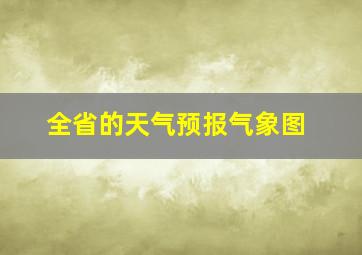 全省的天气预报气象图